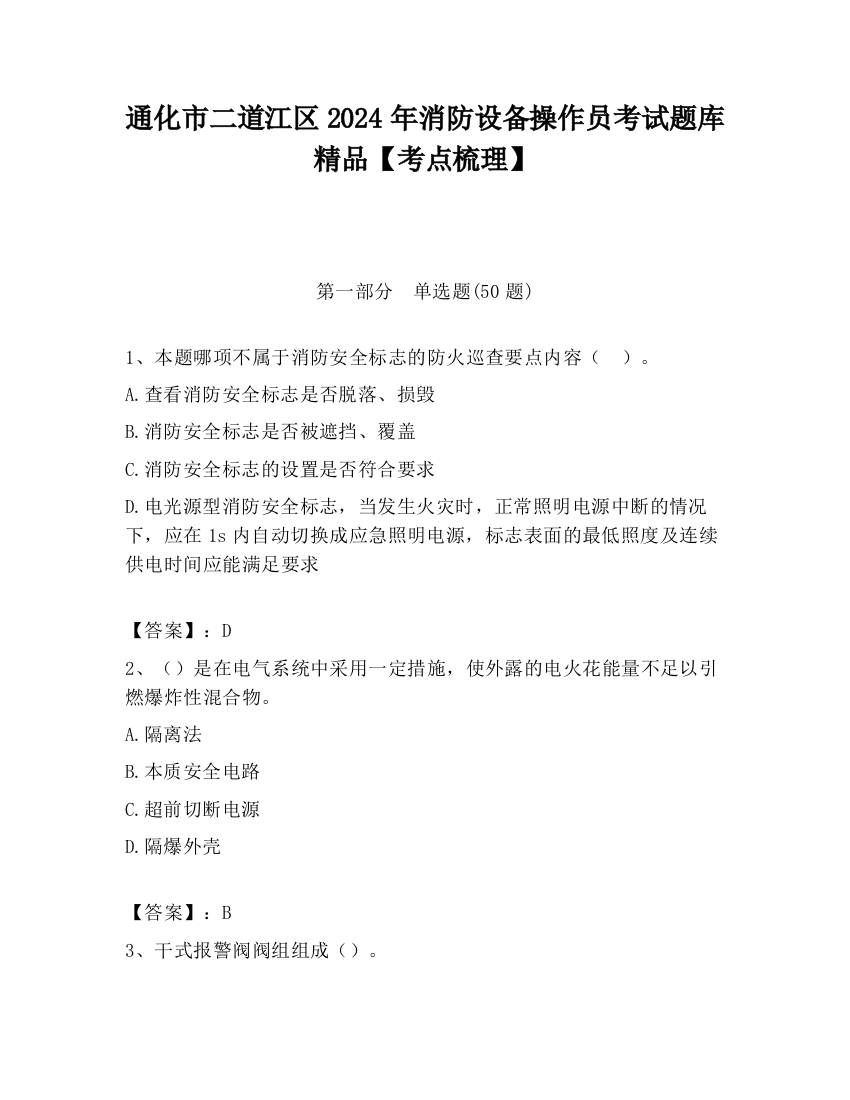 通化市二道江区2024年消防设备操作员考试题库精品【考点梳理】

第一部分　单选题(50题)

1、本题哪项不属于消防安全标志的防火巡查要点内容（　）。

A.查看消防安全标志是否脱落、损毁

B.消防安全标志是否被遮挡、覆盖

C.消防安全标志的设置是否符合要求

D.电光源型消防安全标志，当发生火灾时，正常照明电源中断的情况下，应在1s内自动切换成应急照明电源，标志表面的最低照度及连续供电时间应能满足要求

【答案】：D

2、（）是在电气系统中采用一定措施，使外露的电火花能量不足以引燃爆炸性混合物。

A.隔离法

B.本质安全电路

C.超前切断电源

D.隔爆外壳

【答案】：B

3、干式报警阀阀组组成（）。